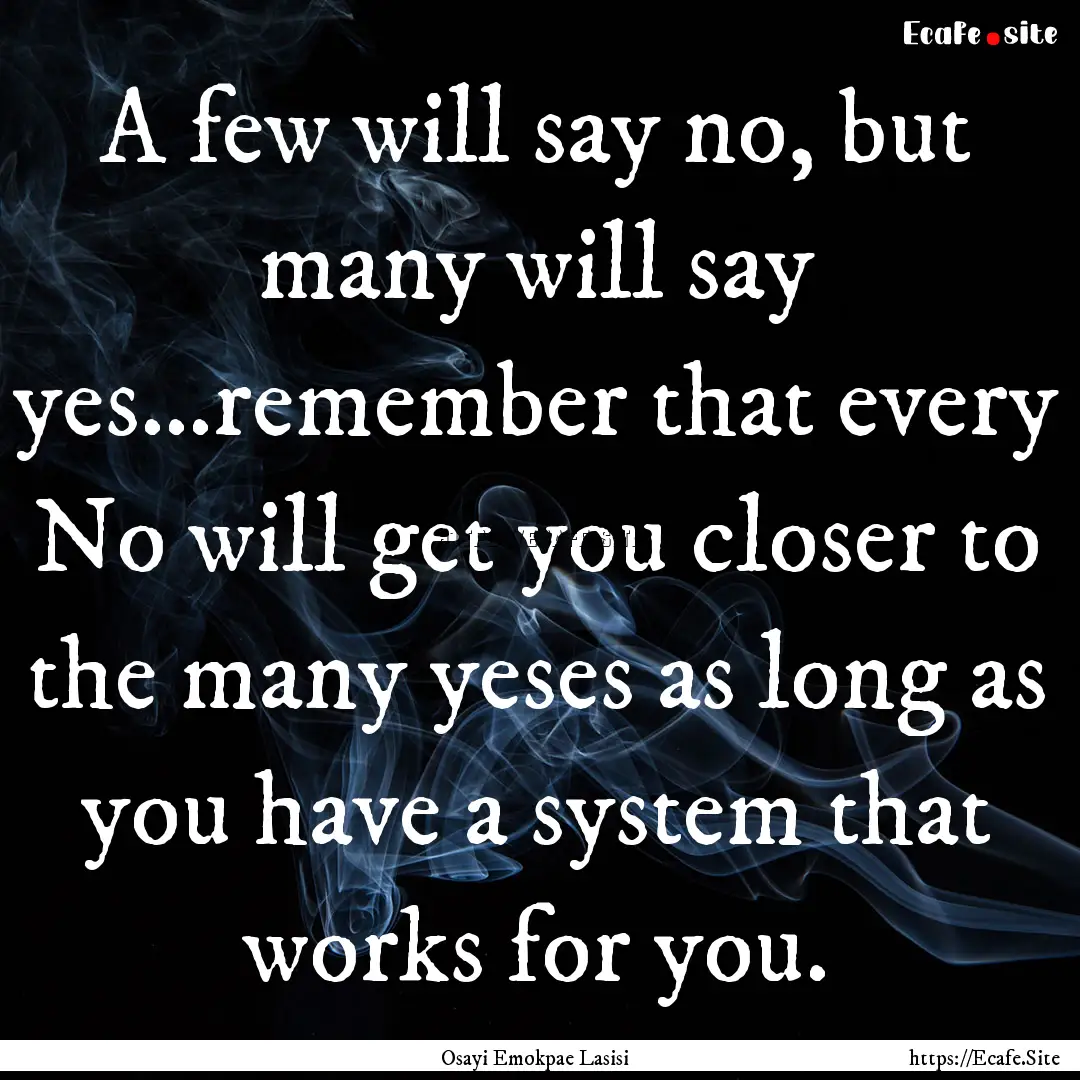 Ecafe.site

A few will say no, but many will say yes...remember that every No will get you closer to the many yeses as long as you have a system that works for you.

Osayi Emokpae Lasisi

https://Ecafe.Site